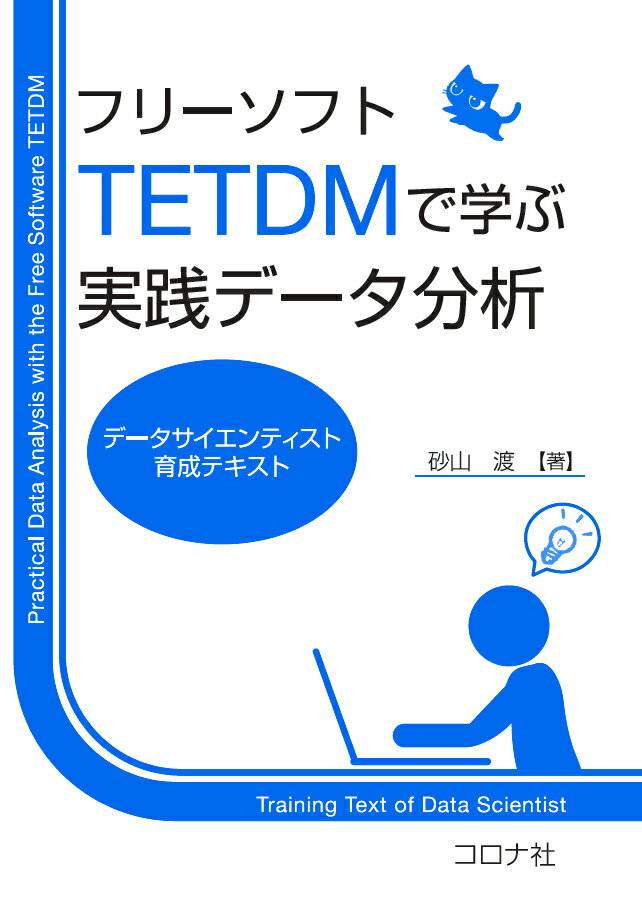 Practical Data Analysis with the Free Software TETDM

フリーソフト
TETDMで学ぶ
実践データ分析

データサイエンティスト
育成テキスト

砂山　渡【著】

Training Text of Data Scientist

コロナ社